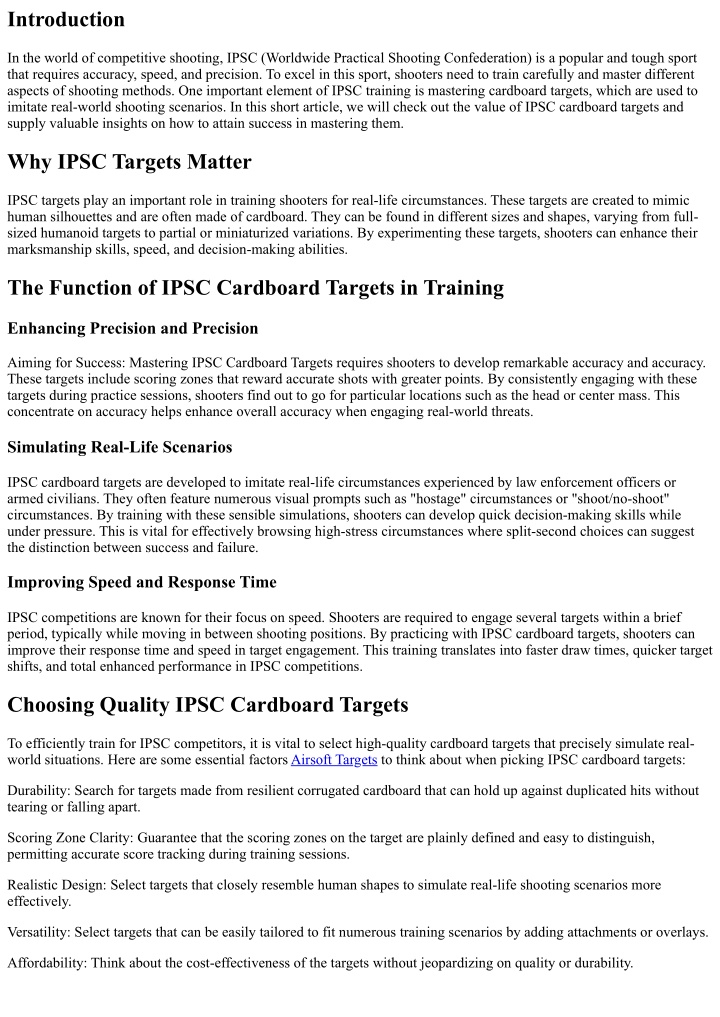 Introduction

In the world of competitive shooting, IPSC (Worldwide Practical Shooting Confederation) is a popular and tough sport that requires accuracy, speed, and precision. To excel in this sport, shooters need to train carefully and master different aspects of shooting methods. One important element of IPSC training is mastering cardboard targets, which are used to imitate real-world shooting scenarios. In this short article, we will check out the value of IPSC cardboard targets and supply valuable insights on how to attain success in mastering them.

Why IPSC Targets Matter

IPSC targets play an important role in training shooters for real-life circumstances. These targets are created to mimic human silhouettes and are often made of cardboard. They can be found in different sizes and shapes, varying from full-sized humanoid targets to partial or miniaturized variations. By experimenting these targets, shooters can enhance their marksmanship skills, speed, and decision-making abilities.

The Function of IPSC Cardboard Targets in Training

Enhancing Precision and Precision

Aiming for Success: Mastering IPSC Cardboard Targets requires shooters to develop remarkable accuracy and accuracy. These targets include scoring zones that reward accurate shots with greater points. By consistently engaging with these targets during practice sessions, shooters find out to go for particular locations such as the head or center mass. This concentrate on accuracy helps enhance overall accuracy when engaging real-world threats.

Simulating Real-Life Scenarios

IPSC cardboard targets are developed to imitate real-life circumstances experienced by law enforcement officers or armed civilians. They often feature numerous visual prompts such as "hostage" circumstances or "shoot/no-shoot" circumstances. By training with these sensible simulations, shooters can develop quick decision-making skills while under pressure. This is vital for effectively browsing high-stress circumstances where split-second choices can suggest the distinction between success and failure.

Improving Speed and Response Time

IPSC competitions are known for their focus on speed. Shooters are required to engage several targets within a brief period, typically while moving in between shooting positions. By practicing with IPSC cardboard targets, shooters can improve their response time and speed in target engagement. This training translates into faster draw times, quicker target shifts, and total enhanced performance in IPSC competitions.

Choosing Quality IPSC Cardboard Targets

To efficiently train for IPSC competitors, it is vital to select high-quality cardboard targets that precisely simulate real-world situations. Here are some essential factors Airsoft Targets to think about when picking IPSC cardboard targets:

Durability: Search for targets made from resilient corrugated cardboard that can hold up against duplicated hits without tearing or falling apart.

Scoring Zone Clarity: Guarantee that the scoring zones on the target are plainly defined and easy to distinguish, permitting accurate score tracking during training sessions.

Realistic Design: Select targets that closely resemble human shapes to simulate real-life shooting scenarios more effectively.

Versatility: Select targets that can be easily tailored to fit numerous training scenarios by adding attachments or overlays.

Affordability: Think about the cost-effectiveness of the targets without jeopardizing on quality or durability.